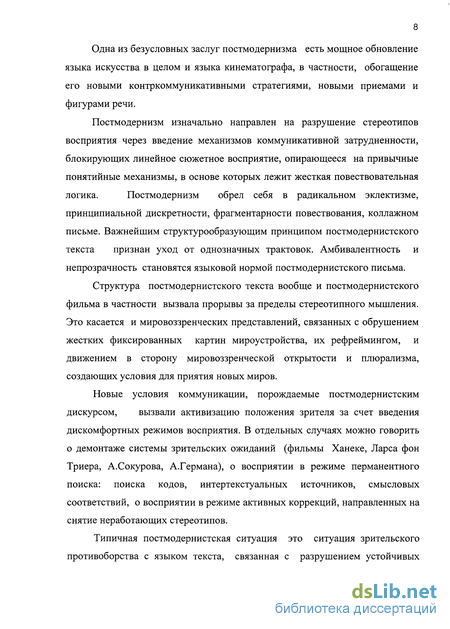 8

Одна из безусловных заслуг постмодернизма есть мощное обновление языка искусства в целом и языка кинематографа, в частности, обогащение его новыми контркоммуникативными стратегиями, новыми приемами и фигурами речи.

Постмодернизм изначально направлен на разрушение стереотипов восприятия через введение механизмов коммуникативной затрудненности, блокирующих линейное сюжетное восприятие, опирающееся на привычные понятийные механизмы, в основе которых лежит жесткая повествовательная логика. Постмодернизм обрел себя в радикальном эклектизме, принципиальной дискретности, фрагментарности повествования, коллажном письме. Важнейшим структурообразующим принципом постмодернистского текста признан уход от однозначных трактовок. Амбивалентность и непрозрачность становятся языковой нормой постмодернистского письма.

Структура постмодернистского текста вообще и постмодернистского фильма в частности вызвала прорывы за пределы стереотипного мышления. Это касается и мировоззренческих представлений, связанных с обрушением жестких фиксированных картин мироустройства, их рефреймингом, и движением в сторону мировоззренческой открытости и плюрализма, создающих условия для приятия новых миров.

Новые условия коммуникации, порождаемые постмодернистским дискурсом, вызвали активизацию положения зрителя за счет введения дискомфортных режимов восприятия. В отдельных случаях можно говорить о демонтаже системы зрительских ожиданий (фильмы Ханеке, Ларса фон Триера, А.Сокурова, А.Германа), о восприятии в режиме перманентного поиска: поиска кодов, интертекстуальных источников, смысловых соответствий, о восприятии в режиме активных коррекций, направленных на снятие неработающих стереотипов.

Типичная постмодернистская ситуация это ситуация зрительского противоборства с языком текста, связанная с разрушением устойчивых

dsLib.net
библиотека диссертаций